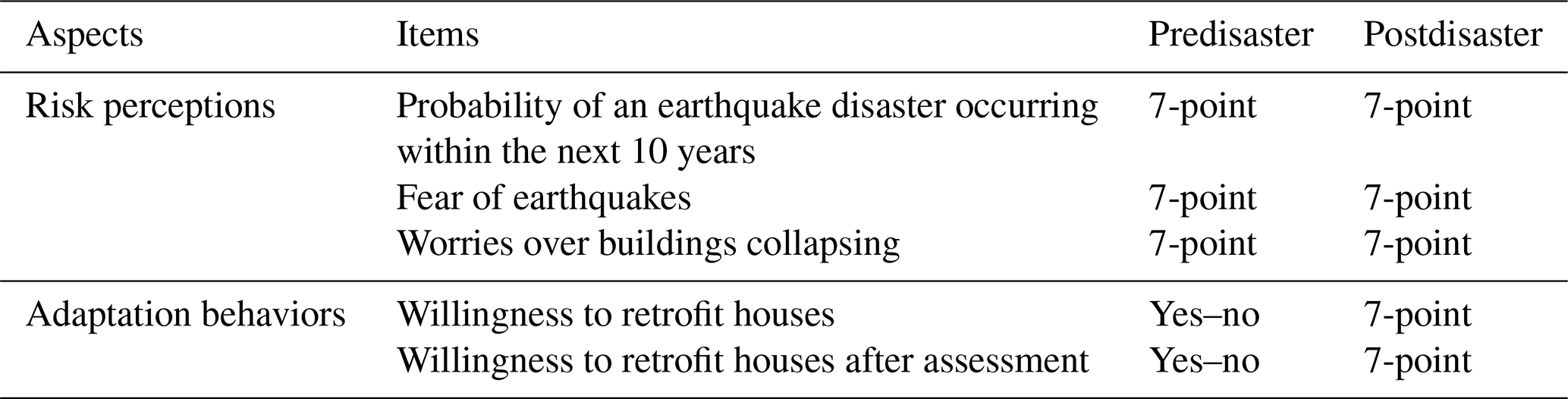 | Aspects | Items | Predisaster | Postdisaster |
|---|---|---|---|
| Risk perceptions | Probability of an earthquake disaster occurring within the next 10 years | 7-point | 7-point |
|  | Fear of earthquakes | 7-point | 7-point |
|  | Worries over buildings collapsing | 7-point | 7-point |
| Adaptation behaviors | Willingness to retrofit houses | Yes–no | 7-point |
|  | Willingness to retrofit houses after assessment | Yes–no | 7-point |